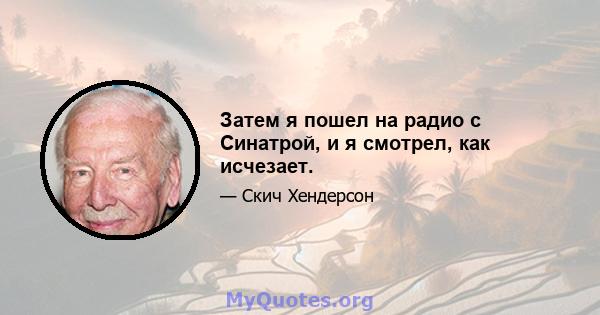 Затем я пошел на радио с Синатрой, и я смотрел, как исчезает.

— Скич Хендерсон

MyQuotes.org